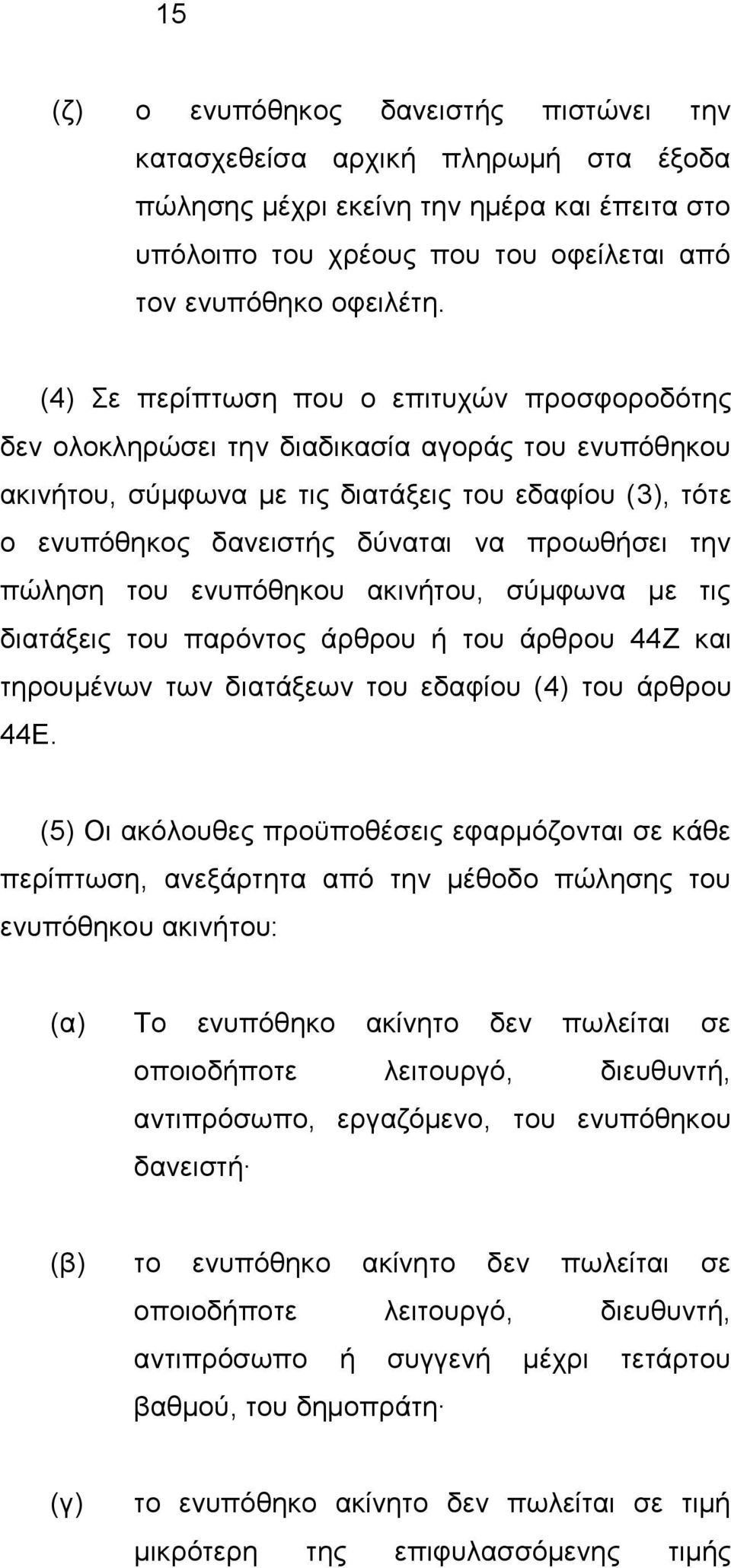 15

(ζ) ο ενυπόθηκος δανειστής πιστώνει την κατασχεθείσα αρχική πληρωμή στα έξοδα πώλησης μέχρι εκείνη την ημέρα και έπειτα στο υπόλοιπο του χρέους που του οφείλεται από τον ενυπόθηκο οφειλέτη.

(4) Σε περίπτωση που ο επιτυχών προσφοροδότης δεν ολοκληρώσει την διαδικασία αγοράς του ενυπόθηκου ακινήτου, σύμφωνα με τις διατάξεις του εδαφίου (3), τότε ο ενυπόθηκος δανειστής δύναται να προωθήσει την πώληση του ενυπόθηκου ακινήτου, σύμφωνα με τις διατάξεις του παρόντος άρθρου ή του άρθρου 44Ζ και τηρουμένων των διατάξεων του εδαφίου (4) του άρθρου 44Ε.

(5) Οι ακόλουθες προϋποθέσεις εφαρμόζονται σε κάθε περίπτωση, ανεξάρτητα από την μέθοδο πώλησης του ενυπόθηκου ακινήτου:

(α) Το ενυπόθηκο ακίνητο δεν πωλείται σε οποιοδήποτε λειτουργό, διευθυντή, αντιπρόσωπο, εργαζόμενο, του ενυπόθηκου δανειστή·

(β) το ενυπόθηκο ακίνητο δεν πωλείται σε οποιοδήποτε λειτουργό, διευθυντή, αντιπρόσωπο ή συγγενή μέχρι τετάρτου βαθμού, του δημοπράτη·

(γ) το ενυπόθηκο ακίνητο δεν πωλείται σε τιμή μικρότερη της επιφυλασσόμενης τιμής